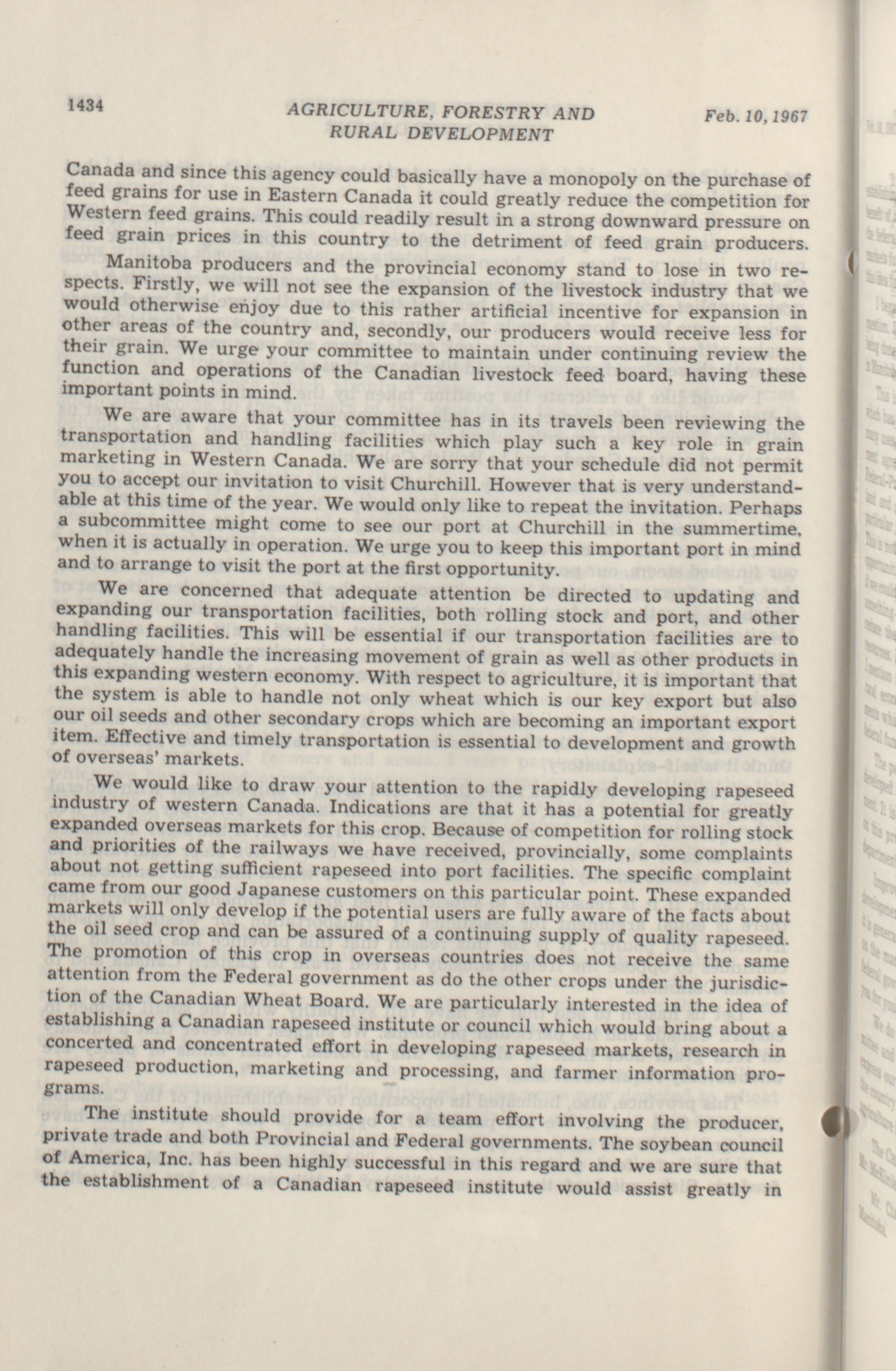 1434 AGRICULTURE, FORESTRY AND RURAL DEVELOPMENT Feb. 10, 1967

Canada and since this agency could basically have a monopoly on the purchase of feed grains for use in Eastern Canada it could greatly reduce the competition for Western feed grains. This could readily result in a strong downward pressure on feed grain prices in this country to the detriment of feed grain producers.

Manitoba producers and the provincial economy stand to lose in two respects. Firstly, we will not see the expansion of the livestock industry that we would otherwise enjoy due to this rather artificial incentive for expansion in other areas of the country and, secondly, our producers would receive less for their grain. We urge your committee to maintain under continuing review the function and operations of the Canadian livestock feed board, having these important points in mind.

We are aware that your committee has in its travels been reviewing the transportation and handling facilities which play such a key role in grain marketing in Western Canada. We are sorry that your schedule did not permit you to accept our invitation to visit Churchill. However that is very understandable at this time of the year. We would only like to repeat the invitation. Perhaps a subcommittee might come to see our port at Churchill in the summertime, when it is actually in operation. We urge you to keep this important port in mind and to arrange to visit the port at the first opportunity.

We are concerned that adequate attention be directed to updating and expanding our transportation facilities, both rolling stock and port, and other handling facilities. This will be essential if our transportation facilities are to adequately handle the increasing movement of grain as well as other products in this expanding western economy. With respect to agriculture, it is important that the system is able to handle not only wheat which is our key export but also our oil seeds and other secondary crops which are becoming an important export item. Effective and timely transportation is essential to development and growth of overseas' markets.

We would like to draw your attention to the rapidly developing rapeseed industry of western Canada. Indications are that it has a potential for greatly expanded overseas markets for this crop. Because of competition for rolling stock and priorities of the railways we have received, provincially, some complaints about not getting sufficient rapeseed into port facilities. The specific complaint came from our good Japanese customers on this particular point. These expanded markets will only develop if the potential users are fully aware of the facts about the oil seed crop and can be assured of a continuing supply of quality rapeseed. The promotion of this crop in overseas countries does not receive the same attention from the Federal government as do the other crops under the jurisdiction of the Canadian Wheat Board. We are particularly interested in the idea of establishing a Canadian rapeseed institute or council which would bring about a concerted and concentrated effort in developing rapeseed markets, research in rapeseed production, marketing and processing, and farmer information programs.

The institute should provide for a team effort involving the producer, private trade and both Provincial and Federal governments. The soybean council of America, Inc. has been highly successful in this regard and we are sure that the establishment of a Canadian rapeseed institute would assist greatly in